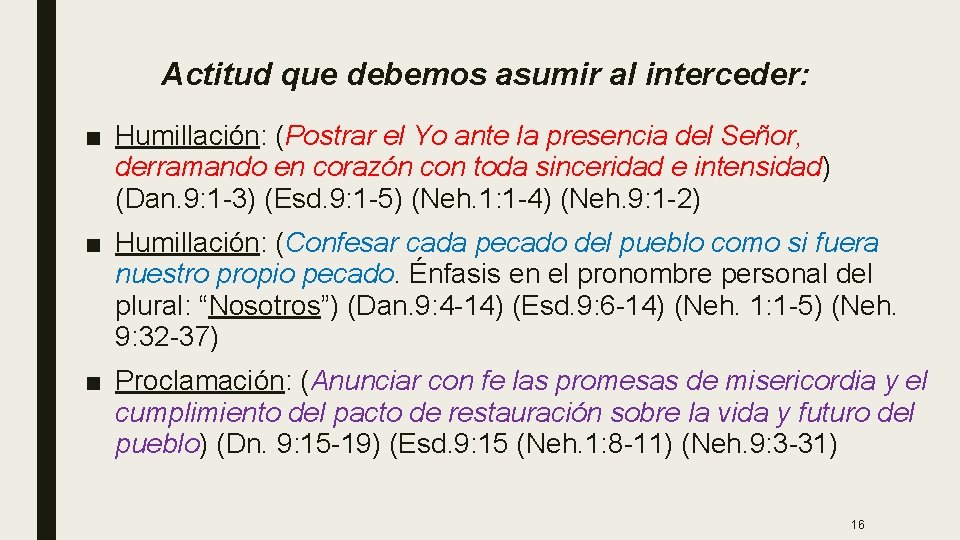 Actitud que debemos asumir al interceder:

■ Humillación: (Postrar el Yo ante la presencia del Señor, derramando en corazón con toda sinceridad e intensidad) (Dan.9:1-3) (Esd.9:1-5) (Neh.1:1-4) (Neh.9:1-2)

■ Humillación: (Confesar cada pecado del pueblo como si fuera nuestro propio pecado. Énfasis en el pronombre personal del plural: “Nosotros”) (Dan.9:4-14) (Esd.9:6-14) (Neh. 1:1-5) (Neh. 9:32-37)

■ Proclamación: (Anunciar con fe las promesas de misericordia y el cumplimiento del pacto de restauración sobre la vida y futuro del pueblo) (Dn. 9:15-19) (Esd.9:15 (Neh.1:8-11) (Neh.9:3-31)

16